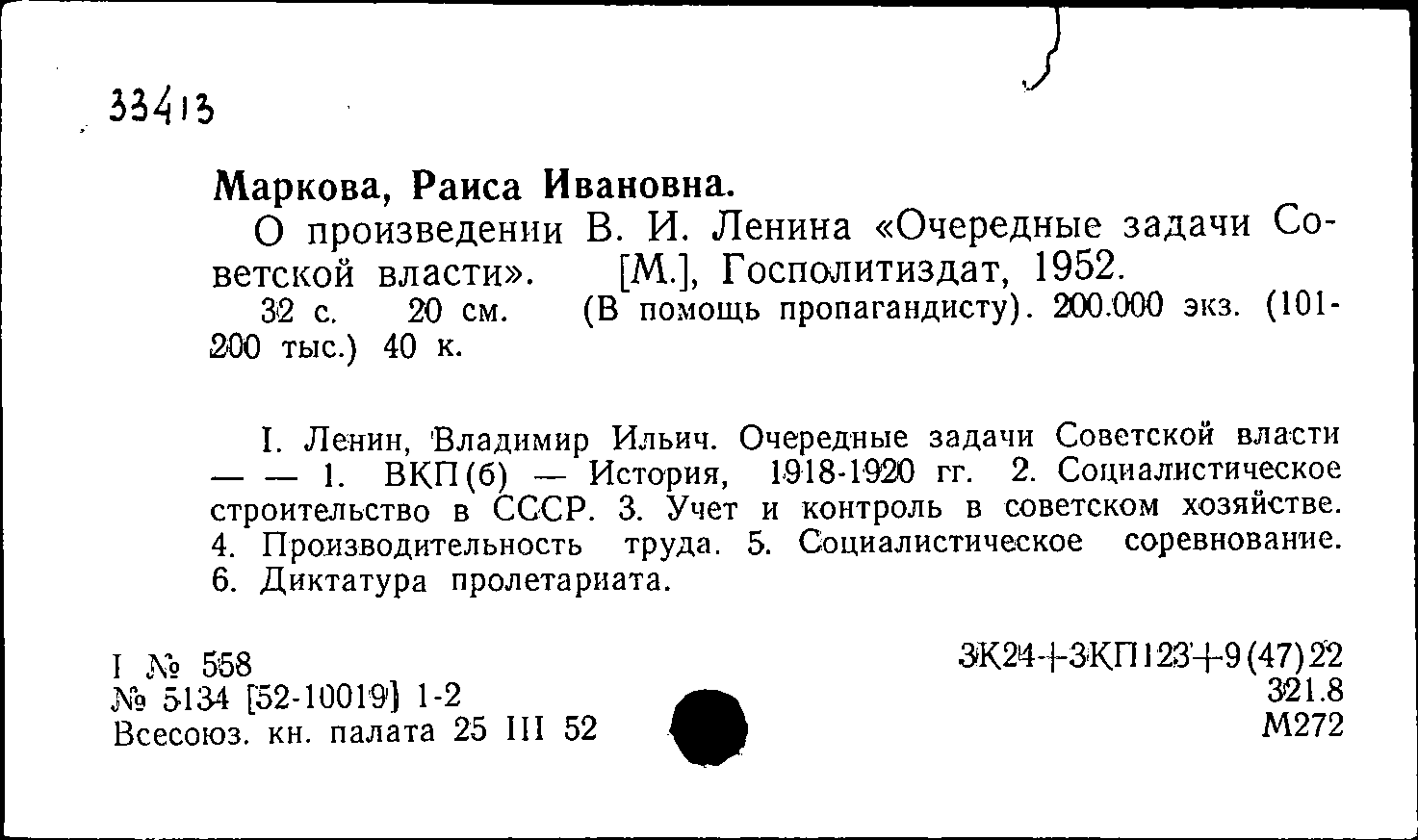 33413

Маркова, Раиса Ивановна.

О произведении В. И. Ленина «Очередные задачи Советской власти». [М.], Госполитиздат, 1952.

32 с. 20 см. (В помощь пропагандисту). 200.000 экз. (101-200 тыс.) 40 к.

I. Ленин, Владимир Ильич. Очередные задачи Советской власти — — 1. ВКП(б) — История, 1918-1920 гг. 2. Социалистическое строительство в СССР. 3. Учет и контроль в советском хозяйстве. 4. Производительность труда. 5. Социалистическое соревнование. 6. Диктатура пролетариата.

I № 558
№ 5134 [52-10019] 1-2
Всесоюз. кн. палата 25 III 52

3К24+3КП123+9(47)22
321.8
М272